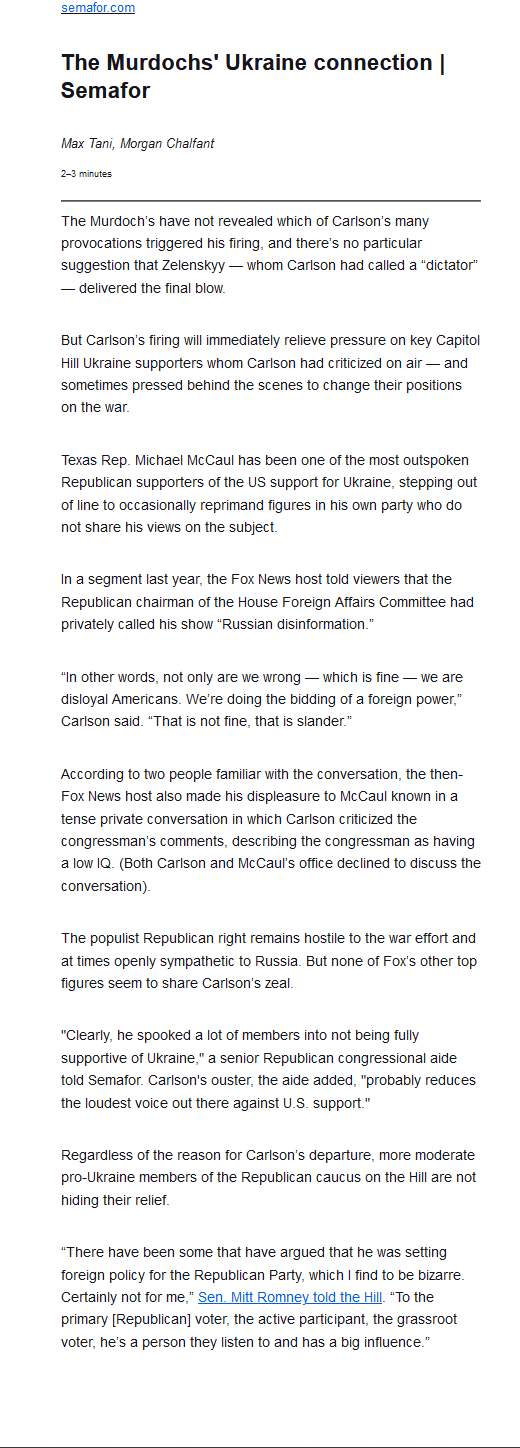 semafor.com

The Murdochs' Ukraine connection | Semafor

Max Tani, Morgan Chalfant

2–3 minutes

The Murdoch's have not revealed which of Carlson's many provocations triggered his firing, and there's no particular suggestion that Zelenskyy — whom Carlson had called a "dictator" — delivered the final blow.

But Carlson's firing will immediately relieve pressure on key Capitol Hill Ukraine supporters whom Carlson had criticized on air — and sometimes pressed behind the scenes to change their positions on the war.

Texas Rep. Michael McCaul has been one of the most outspoken Republican supporters of the US support for Ukraine, stepping out of line to occasionally reprimand figures in his own party who do not share his views on the subject.

In a segment last year, the Fox News host told viewers that the Republican chairman of the House Foreign Affairs Committee had privately called his show "Russian disinformation."

"In other words, not only are we wrong — which is fine — we are disloyal Americans. We're doing the bidding of a foreign power," Carlson said. "That is not fine, that is slander."

According to two people familiar with the conversation, the then-Fox News host also made his displeasure to McCaul known in a tense private conversation in which Carlson criticized the congressman's comments, describing the congressman as having a low IQ. (Both Carlson and McCaul's office declined to discuss the conversation).

The populist Republican right remains hostile to the war effort and at times openly sympathetic to Russia. But none of Fox's other top figures seem to share Carlson's zeal.

"Clearly, he spooked a lot of members into not being fully supportive of Ukraine," a senior Republican congressional aide told Semafor. Carlson's ouster, the aide added, "probably reduces the loudest voice out there against U.S. support."

Regardless of the reason for Carlson's departure, more moderate pro-Ukraine members of the Republican caucus on the Hill are not hiding their relief.

"There have been some that have argued that he was setting foreign policy for the Republican Party, which I find to be bizarre. Certainly not for me," Sen. Mitt Romney told the Hill. "To the primary [Republican] voter, the active participant, the grassroot voter, he's a person they listen to and has a big influence."